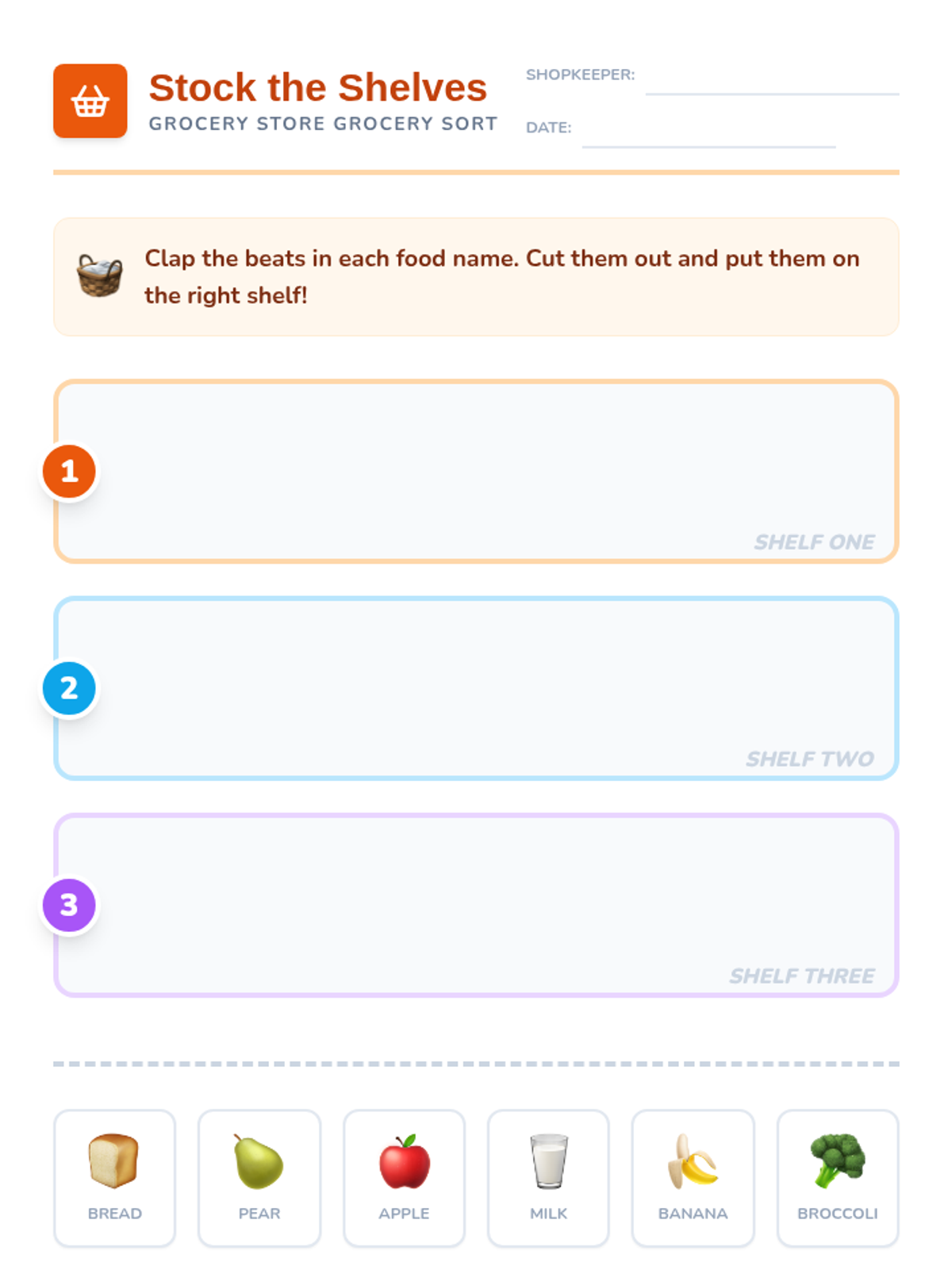 Stock the Shelves
GROCERY STORE GROCERY SORT

SHOPKEEPER:
DATE:

Clap the beats in each food name. Cut them out and put them on the right shelf!

1
SHELF ONE

2
SHELF TWO

3
SHELF THREE

BREAD
PEAR
APPLE
MILK
BANANA
BROCCOLI